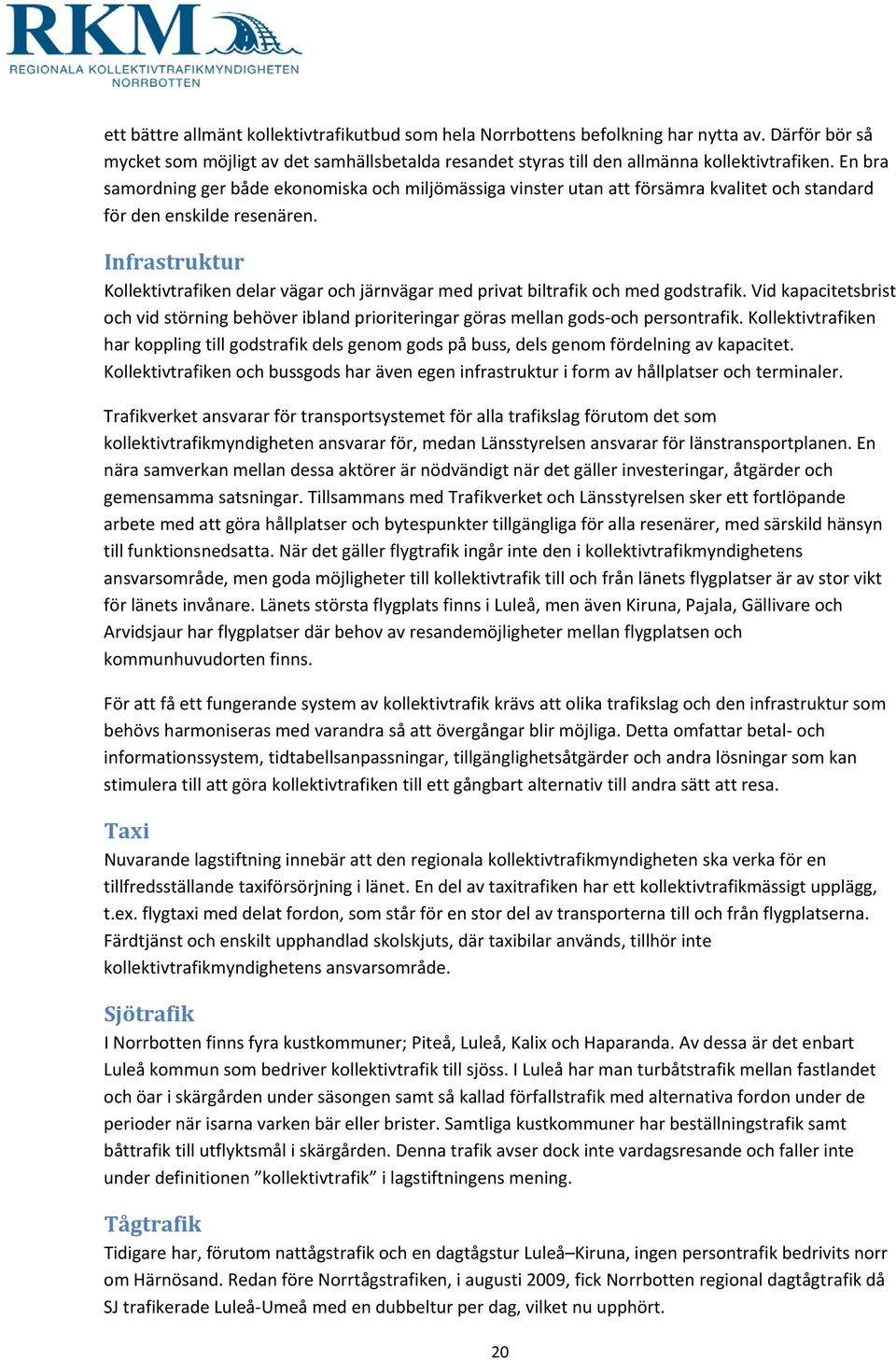 RKM
REGIONALA KOLLEKTIVTRAFIKMYNDIGHETEN
NORRBOTTEN

ett bättre allmänt kollektivtrafikutbud som hela Norrbottens befolkning har nytta av. Därför bör så mycket som möjligt av det samhällsbetalda resandet styras till den allmänna kollektivtrafiken. En bra samordning ger både ekonomiska och miljömässiga vinster utan att försämra kvalitet och standard för den enskilde resenären.

Infrastruktur
Kollektivtrafiken delar vägar och järnvägar med privat biltrafik och med godstrafik. Vid kapacitetsbrist och vid störning behöver ibland prioriteringar göras mellan gods-och persontrafik. Kollektivtrafiken har koppling till godstrafik dels genom gods på buss, dels genom fördelning av kapacitet. Kollektivtrafiken och bussgods har även egen infrastruktur i form av hållplatser och terminaler.

Trafikverket ansvarar för transportsystemet för alla trafikslag förutom det som kollektivtrafikmyndigheten ansvarar för, medan Länsstyrelsen ansvarar för länstransportplanen. En nära samverkan mellan dessa aktörer är nödvändigt när det gäller investeringar, åtgärder och gemensamma satsningar. Tillsammans med Trafikverket och Länsstyrelsen sker ett fortlöpande arbete med att göra hållplatser och bytespunkter tillgängliga för alla resenärer, med särskild hänsyn till funktionsnedsatta. När det gäller flygtrafik ingår inte den i kollektivtrafikmyndighetens ansvarsområde, men goda möjligheter till kollektivtrafik till och från länets flygplatser är av stor vikt för länets invånare. Länets största flygplats finns i Luleå, men även Kiruna, Pajala, Gällivare och Arvidsjaur har flygplatser där behov av resandemöjligheter mellan flygplatsen och kommunhuvudorten finns.

För att få ett fungerande system av kollektivtrafik krävs att olika trafikslag och den infrastruktur som behövs harmoniseras med varandra så att övergångar blir möjliga. Detta omfattar betal- och informationssystem, tidtabellsanpassningar, tillgänglighetsåtgärder och andra lösningar som kan stimulera till att göra kollektivtrafiken till ett gångbart alternativ till andra sätt att resa.

Taxi
Nuvarande lagstiftning innebär att den regionala kollektivtrafikmyndigheten ska verka för en tillfredsställande taxiförsörjning i länet. En del av taxitrafiken har ett kollektivtrafikmässigt upplägg, t.ex. flygtaxi med delat fordon, som står för en stor del av transporterna till och från flygplatserna. Färdtjänst och enskilt upphandlad skolskjuts, där taxibilar används, tillhör inte kollektivtrafikmyndighetens ansvarsområde.

Sjötrafik
I Norrbotten finns fyra kustkommuner; Piteå, Luleå, Kalix och Haparanda. Av dessa är det enbart Luleå kommun som bedriver kollektivtrafik till sjöss. I Luleå har man turbåtstrafik mellan fastlandet och öar i skärgården under säsongen samt så kallad förfallstrafik med alternativa fordon under de perioder när isarna varken bär eller brister. Samtliga kustkommuner har beställningstrafik samt båttrafik till utflyktsmål i skärgården. Denna trafik avser dock inte vardagsresande och faller inte under definitionen ”kollektivtrafik” i lagstiftningens mening.

Tågtrafik
Tidigare har, förutom nattågstrafik och en dagtågstur Luleå–Kiruna, ingen persontrafik bedrivits norr om Härnösand. Redan före Norrtågstrafiken, i augusti 2009, fick Norrbotten regional dagtågtrafik då SJ trafikerade Luleå-Umeå med en dubbeltur per dag, vilket nu upphört.

20